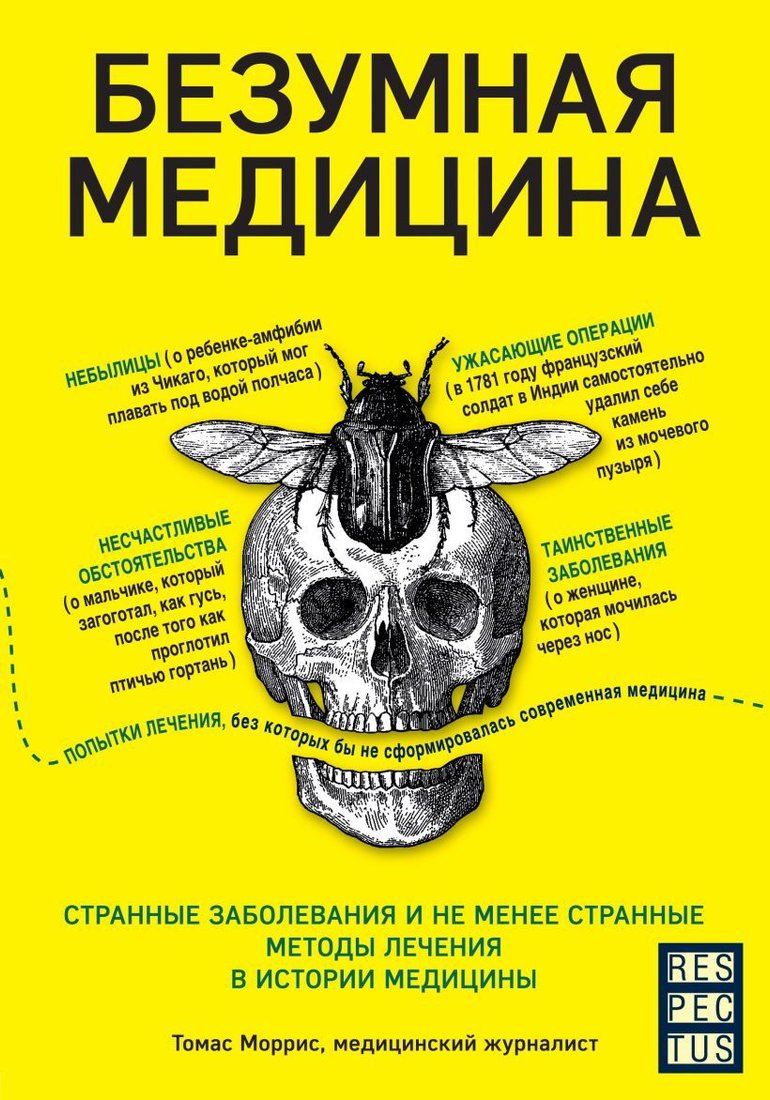 БЕЗУМНАЯ МЕДИЦИНА

НЕБЫЛИЦЫ ( о ребенке-амфибии из Чикаго, который мог плавать под водой полчаса )

УЖАСАЮЩИЕ ОПЕРАЦИИ ( в 1781 году французский солдат в Индии самостоятельно удалил себе камень из мочевого пузыря )

НЕСЧАСТЛИВЫЕ ОБСТОЯТЕЛЬСТВА ( о мальчике, который загоготал, как гусь, после того как проглотил птичью гортань )

ТАИНСТВЕННЫЕ ЗАБОЛЕВАНИЯ ( о женщине, которая мочилась через нос )

ПОПЫТКИ ЛЕЧЕНИЯ, без которых бы не сформировалась современная медицина

СТРАННЫЕ ЗАБОЛЕВАНИЯ И НЕ МЕНЕЕ СТРАННЫЕ МЕТОДЫ ЛЕЧЕНИЯ В ИСТОРИИ МЕДИЦИНЫ

RES PEC TUS

Томас Моррис, медицинский журналист